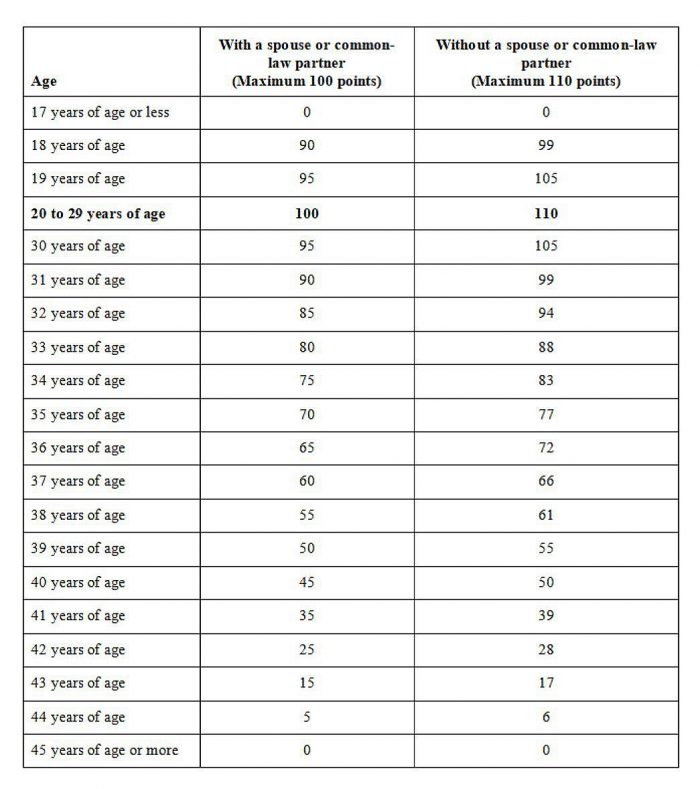 | Age | With a spouse or common-law partner (Maximum 100 points) | Without a spouse or common-law partner (Maximum 110 points) |
|---|---|---|
| 17 years of age or less | 0 | 0 |
| 18 years of age | 90 | 99 |
| 19 years of age | 95 | 105 |
| 20 to 29 years of age | 100 | 110 |
| 30 years of age | 95 | 105 |
| 31 years of age | 90 | 99 |
| 32 years of age | 85 | 94 |
| 33 years of age | 80 | 88 |
| 34 years of age | 75 | 83 |
| 35 years of age | 70 | 77 |
| 36 years of age | 65 | 72 |
| 37 years of age | 60 | 66 |
| 38 years of age | 55 | 61 |
| 39 years of age | 50 | 55 |
| 40 years of age | 45 | 50 |
| 41 years of age | 35 | 39 |
| 42 years of age | 25 | 28 |
| 43 years of age | 15 | 17 |
| 44 years of age | 5 | 6 |
| 45 years of age or more | 0 | 0 |